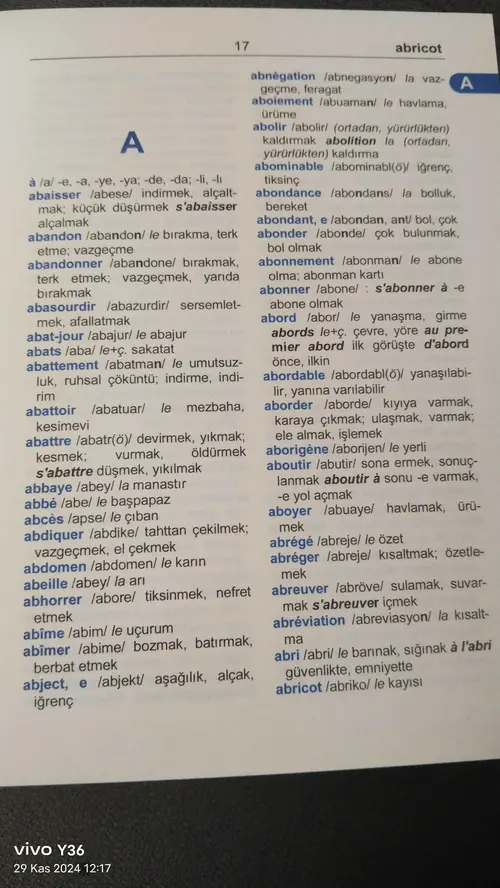 17 abricot

A

A

à /a/ -e, -a, -ye, -ya; -de, -da; -li, -lı
abaisser /abese/ indirmek, alçaltmak; küçük düşürmek s'abaisser alçalmak
abandon /abandon/ le bırakma, terk etme; vazgeçme
abandonner /abandone/ bırakmak, terk etmek; vazgeçmek, yarıda bırakmak
abasourdir /abazurdir/ sersemletmek, afallatmak
abat-jour /abajur/ le abajur
abats /aba/ le+ç. sakatat
abattement /abatman/ le umutsuzluk, ruhsal çöküntü; indirme, indirim
abattoir /abatuar/ le mezbaha, kesimevi
abattre /abatr(ö)/ devirmek, yıkmak; kesmek; vurmak, öldürmek s'abattre düşmek, yıkılmak
abbaye /abey/ la manastır
abbé /abe/ le başpapaz
abcès /apse/ le çıban
abdiquer /abdike/ tahttan çekilmek; vazgeçmek, el çekmek
abdomen /abdomen/ le karın
abeille /abey/ la arı
abhorrer /abore/ tiksinmek, nefret etmek
abîme /abim/ le uçurum
abîmer /abime/ bozmak, batırmak, berbat etmek
abject, e /abjekt/ aşağılık, alçak, iğrenç

abnégation /abnegasyon/ la vazgeçme, feragat
aboiement /abuaman/ le havlama, ürüme
abolir /abolir/ (ortadan, yürürlükten) kaldırmak abolition la (ortadan, yürürlükten) kaldırma
abominable /abominabl(ö)/ iğrenç, tiksinç
abondance /abondans/ la bolluk, bereket
abondant, e /abondan, ant/ bol, çok
abonder /abonde/ çok bulunmak, bol olmak
abonnement /abonman/ le abone olma; abonman kartı
abonner /abone/ : s'abonner à -e abone olmak
abord /abor/ le yanaşma, girme abords le+ç. çevre, yöre au premier abord ilk görüşte d'abord önce, ilkin
abordable /abordabl(ö)/ yanaşılabilir, yanına varılabilir
aborder /aborde/ kıyıya varmak, karaya çıkmak; ulaşmak, varmak; ele almak, işlemek
aborigène /aborijen/ le yerli
aboutir /abutir/ sona ermek, sonuçlanmak aboutir à sonu -e varmak, -e yol açmak
aboyer /abuaye/ havlamak, ürümek
abrégé /abreje/ le özet
abréger /abreje/ kısaltmak; özetlemek
abreuver /abröve/ sulamak, suvarmak s'abreuver içmek
abréviation /abreviasyon/ la kısaltma
abri /abri/ le barınak, sığınak à l'abri güvenlikte, emniyette
abricot /abriko/ le kayısı

vivo Y36
29 Kas 2024 12:17